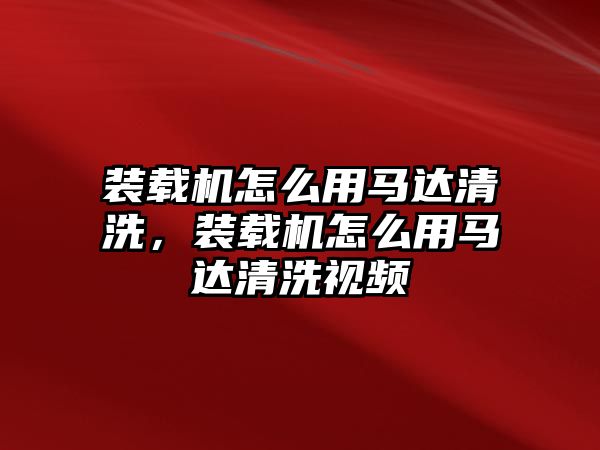 装载机怎么用马达清洗，装载机怎么用马达清洗视频